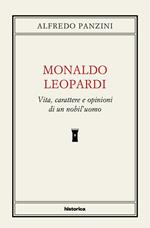 ALFREDO PANZINI

MONALDO LEOPARDI

Vita, carattere e opinioni di un nobil'uomo

historica